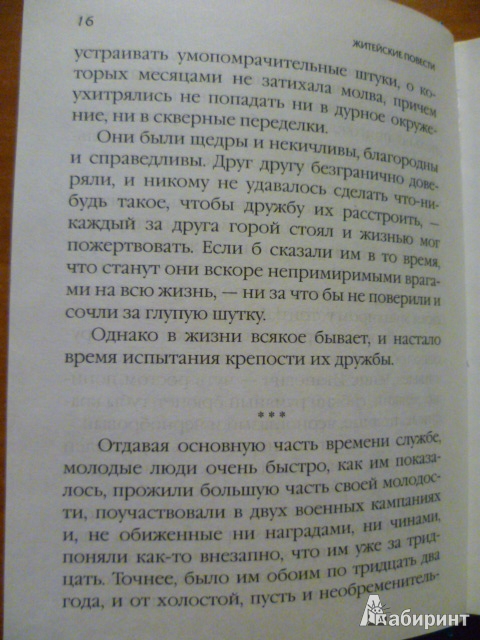 16

ЖИТЕЙСКИЕ ПОВЕСТИ

устраивать умопомрачительные штуки, о которых месяцами не затихала молва, причем ухитрялись не попадать ни в дурное окружение, ни в скверные переделки.

Они были щедры и некичливы, благородны и справедливы. Друг другу безгранично доверяли, и никому не удавалось сделать что-нибудь такое, чтобы дружбу их расстроить, — каждый за друга горой стоял и жизнью мог пожертвовать. Если б сказали им в то время, что станут они вскоре непримиримыми врагами на всю жизнь, — ни за что бы не поверили и сочли за глупую шутку.

Однако в жизни всякое бывает, и настало время испытания крепости их дружбы.

***

Отдавая основную часть времени службе, молодые люди очень быстро, как им показалось, прожили большую часть своей молодости, поучаствовали в двух военных кампаниях и, не обиженные ни наградами, ни чинами, поняли как-то внезапно, что им уже за тридцать. Точнее, было им обоим по тридцать два года, и от холостой, пусть и необременитель-

Лабиринт